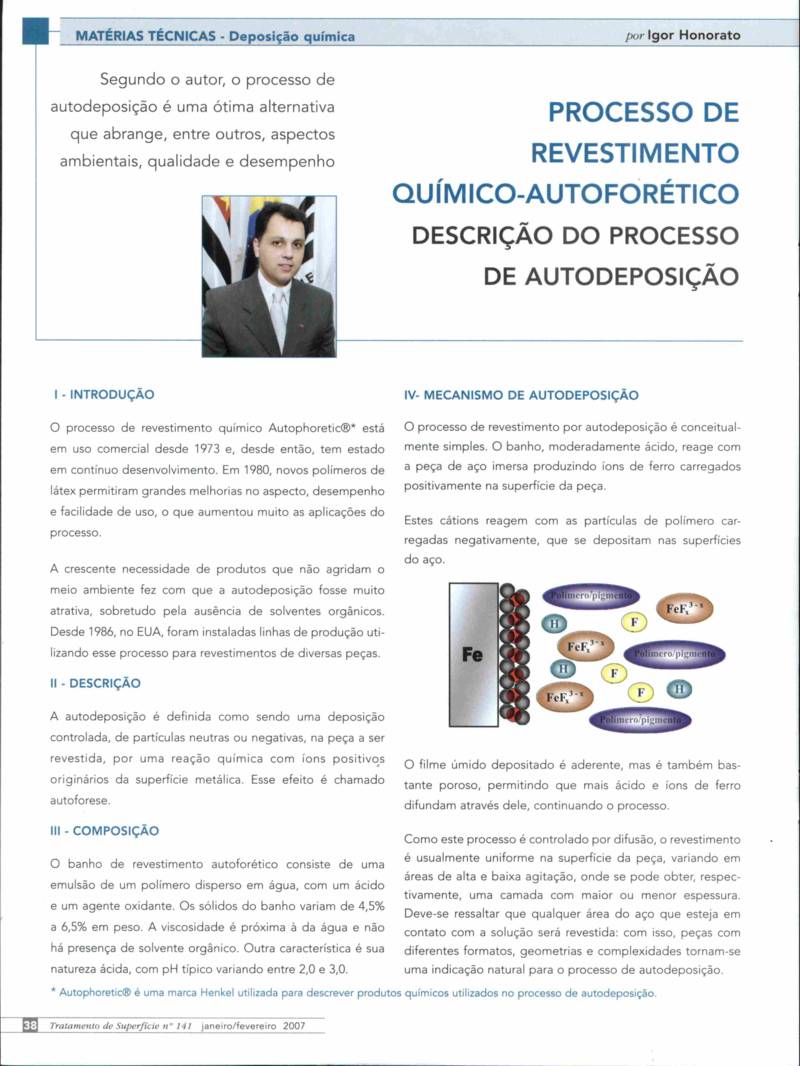 MATÉRIAS TÉCNICAS - Deposição química

por Igor Honorato

Segundo o autor, o processo de autodeposição é uma ótima alternativa que abrange, entre outros, aspectos ambientais, qualidade e desempenho

PROCESSO DE REVESTIMENTO QUÍMICO-AUTOFORÉTICO

DESCRIÇÃO DO PROCESSO DE AUTODEPOSIÇÃO

I - INTRODUÇÃO

O processo de revestimento químico Autophoretic®* está em uso comercial desde 1973 e, desde então, tem estado em contínuo desenvolvimento. Em 1980, novos polímeros de látex permitiram grandes melhorias no aspecto, desempenho e facilidade de uso, o que aumentou muito as aplicações do processo.

A crescente necessidade de produtos que não agridam o meio ambiente fez com que a autodeposição fosse muito atrativa, sobretudo pela ausência de solventes orgânicos. Desde 1986, no EUA, foram instaladas linhas de produção utilizando esse processo para revestimentos de diversas peças.

II - DESCRIÇÃO

A autodeposição é definida como sendo uma deposição controlada, de partículas neutras ou negativas, na peça a ser revestida, por uma reação química com íons positivos originários da superfície metálica. Esse efeito é chamado autoforese.

III - COMPOSIÇÃO

O banho de revestimento autoforético consiste de uma emulsão de um polímero disperso em água, com um ácido e um agente oxidante. Os sólidos do banho variam de 4,5% a 6,5% em peso. A viscosidade é próxima à da água e não há presença de solvente orgânico. Outra característica é sua natureza ácida, com pH típico variando entre 2,0 e 3,0.

IV- MECANISMO DE AUTODEPOSIÇÃO

O processo de revestimento por autodeposição é conceitualmente simples. O banho, moderadamente ácido, reage com a peça de aço imersa produzindo íons de ferro carregados positivamente na superfície da peça.

Estes cátions reagem com as partículas de polímero carregadas negativamente, que se depositam nas superfícies do aço.

Fe
Polímero/pigmento
$FeF_x^{3-x}$
H
F
$FeF_x^{3-x}$
Polímero/pigmento
H
F
$FeF_x^{3-x}$
F
H
Polímero/pigmento

O filme úmido depositado é aderente, mas é também bastante poroso, permitindo que mais ácido e íons de ferro difundam através dele, continuando o processo.

Como este processo é controlado por difusão, o revestimento é usualmente uniforme na superfície da peça, variando em áreas de alta e baixa agitação, onde se pode obter, respectivamente, uma camada com maior ou menor espessura. Deve-se ressaltar que qualquer área do aço que esteja em contato com a solução será revestida: com isso, peças com diferentes formatos, geometrias e complexidades tornam-se uma indicação natural para o processo de autodeposição.

* Autophoretic® é uma marca Henkel utilizada para descrever produtos químicos utilizados no processo de autodeposição.

38 Tratamento de Superfície nº 141 janeiro/fevereiro 2007